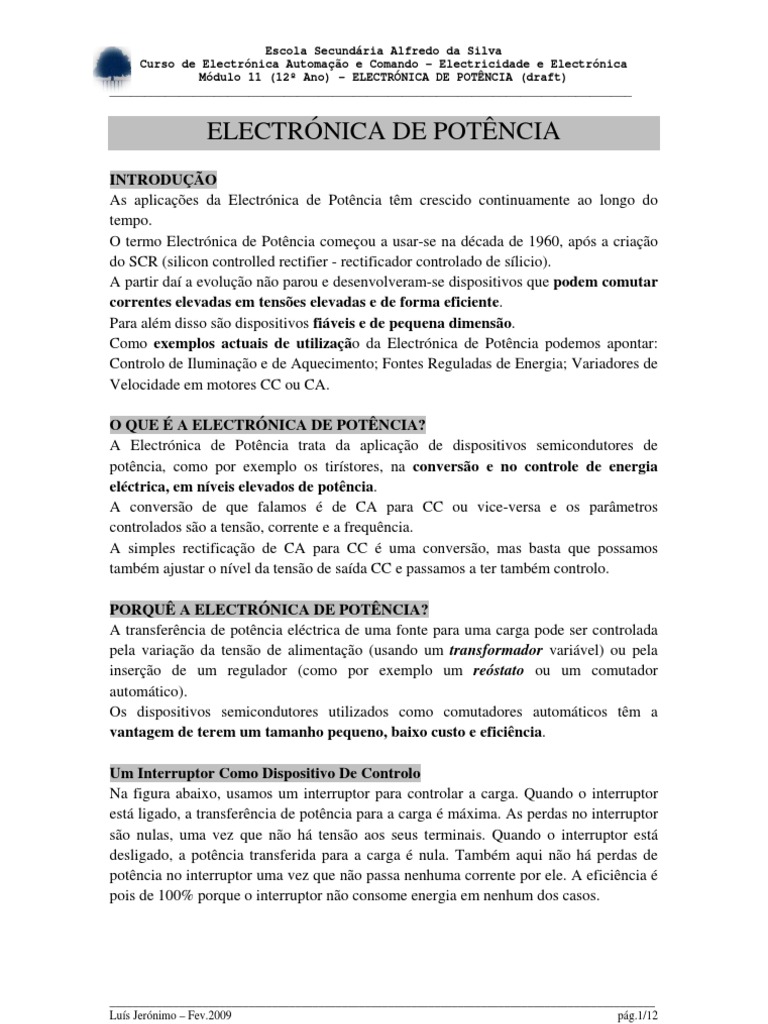 Escola Secundária Alfredo da Silva
Curso de Electrónica Automação e Comando – Electricidade e Electrónica
Módulo 11 (12º Ano) – ELECTRÓNICA DE POTÊNCIA (draft)

ELECTRÓNICA DE POTÊNCIA

INTRODUÇÃO
As aplicações da Electrónica de Potência têm crescido continuamente ao longo do tempo.
O termo Electrónica de Potência começou a usar-se na década de 1960, após a criação do SCR (silicon controlled rectifier - rectificador controlado de sílicio).
A partir daí a evolução não parou e desenvolveram-se dispositivos que podem comutar correntes elevadas em tensões elevadas e de forma eficiente.
Para além disso são dispositivos fiáveis e de pequena dimensão.
Como exemplos actuais de utilização da Electrónica de Potência podemos apontar: Controlo de Iluminação e de Aquecimento; Fontes Reguladas de Energia; Variadores de Velocidade em motores CC ou CA.

O QUE É A ELECTRÓNICA DE POTÊNCIA?
A Electrónica de Potência trata da aplicação de dispositivos semicondutores de potência, como por exemplo os tirístores, na conversão e no controle de energia eléctrica, em níveis elevados de potência.
A conversão de que falamos é de CA para CC ou vice-versa e os parâmetros controlados são a tensão, corrente e a frequência.
A simples rectificação de CA para CC é uma conversão, mas basta que possamos também ajustar o nível da tensão de saída CC e passamos a ter também controlo.

PORQUÊ A ELECTRÓNICA DE POTÊNCIA?
A transferência de potência eléctrica de uma fonte para uma carga pode ser controlada pela variação da tensão de alimentação (usando um transformador variável) ou pela inserção de um regulador (como por exemplo um reóstato ou um comutador automático).
Os dispositivos semicondutores utilizados como comutadores automáticos têm a vantagem de terem um tamanho pequeno, baixo custo e eficiência.

Um Interruptor Como Dispositivo De Controlo
Na figura abaixo, usamos um interruptor para controlar a carga. Quando o interruptor está ligado, a transferência de potência para a carga é máxima. As perdas no interruptor são nulas, uma vez que não há tensão aos seus terminais. Quando o interruptor está desligado, a potência transferida para a carga é nula. Também aqui não há perdas de potência no interruptor uma vez que não passa nenhuma corrente por ele. A eficiência é pois de 100% porque o interruptor não consome energia em nenhum dos casos.

Luís Jerónimo – Fev.2009 pág.1/12